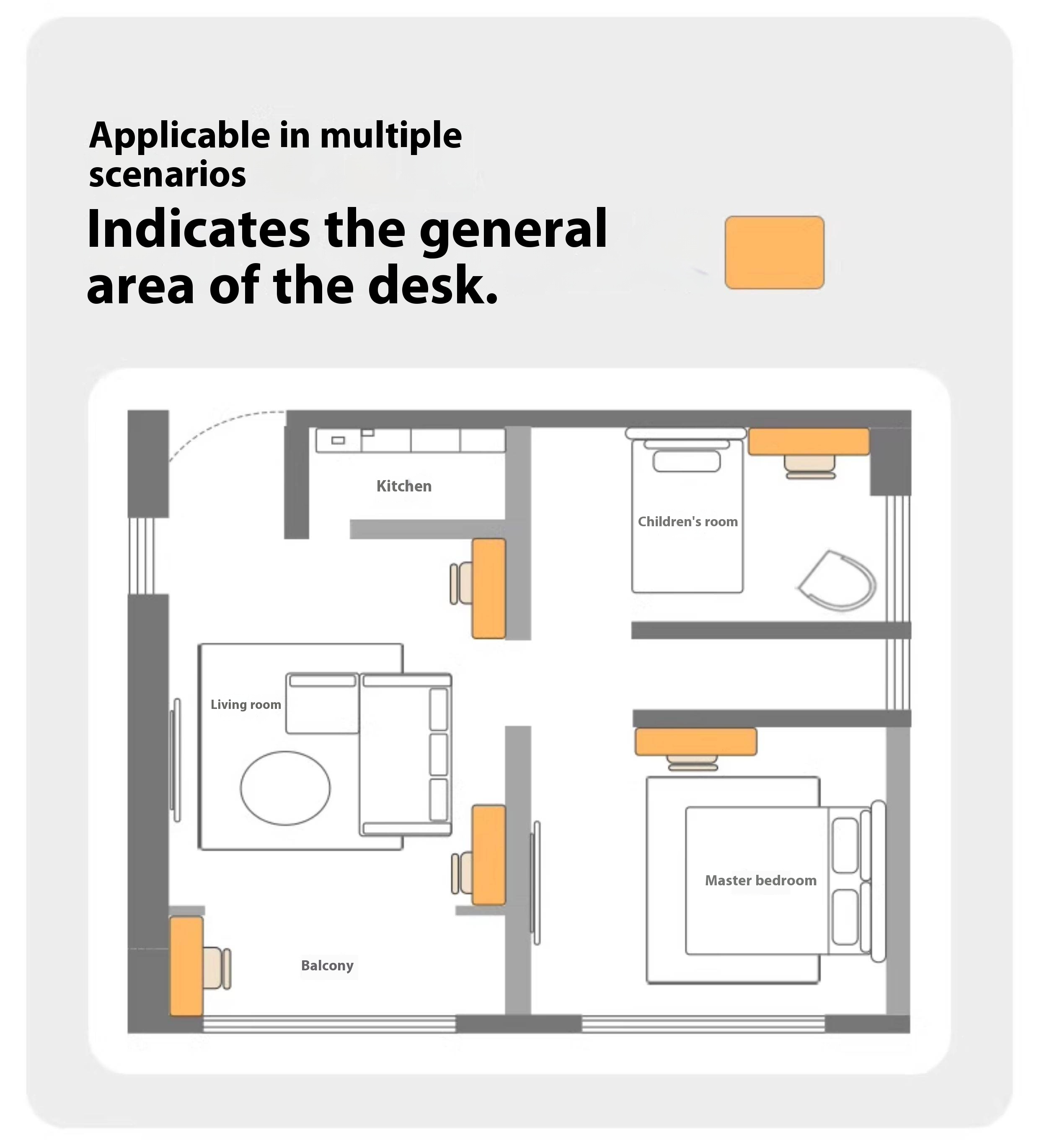 Applicable in multiple scenarios

Indicates the general area of the desk.

Kitchen

Children's room

Living room

Master bedroom

Balcony